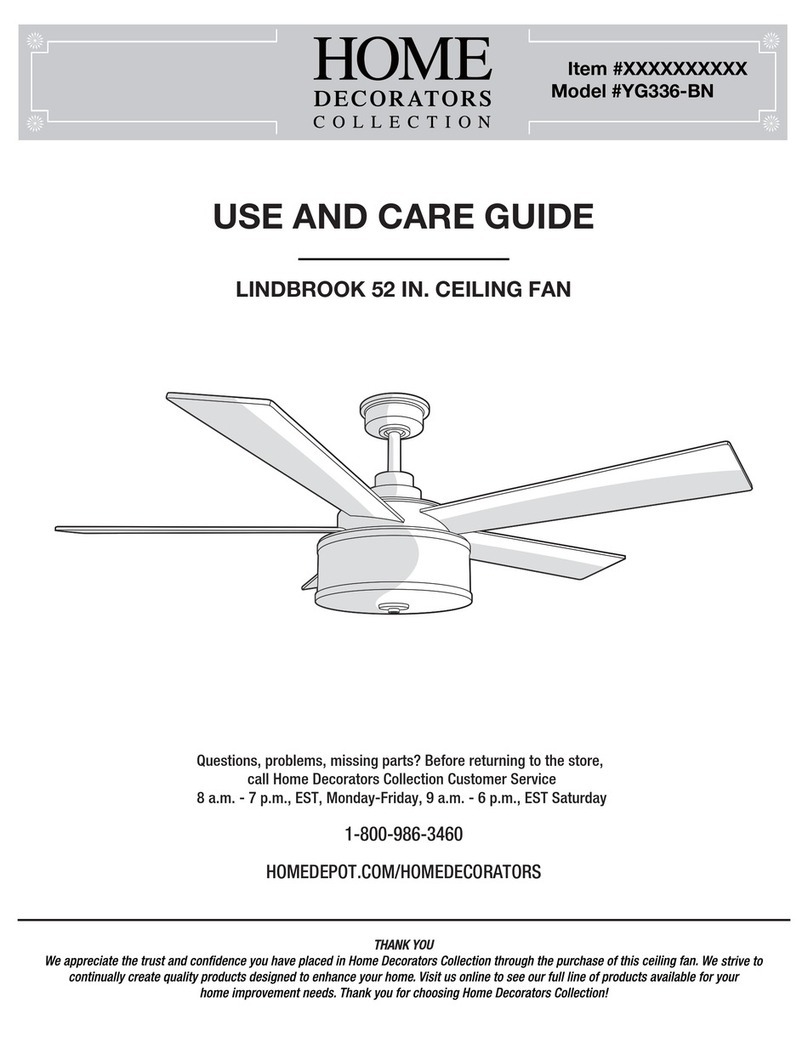 HOME
DECORATORS
COLLECTION

Item #XXXXXXXXXX
Model #YG336-BN

USE AND CARE GUIDE

LINDBROOK 52 IN. CEILING FAN

Questions, problems, missing parts? Before returning to the store, call Home Decorators Collection Customer Service
8 a.m. - 7 p.m., EST, Monday-Friday, 9 a.m. - 6 p.m., EST Saturday

1-800-986-3460

HOMEDEPOT.COM/HOMEDECORATORS

THANK YOU
We appreciate the trust and confidence you have placed in Home Decorators Collection through the purchase of this ceiling fan. We strive to continually create quality products designed to enhance your home. Visit us online to see our full line of products available for your home improvement needs. Thank you for choosing Home Decorators Collection!